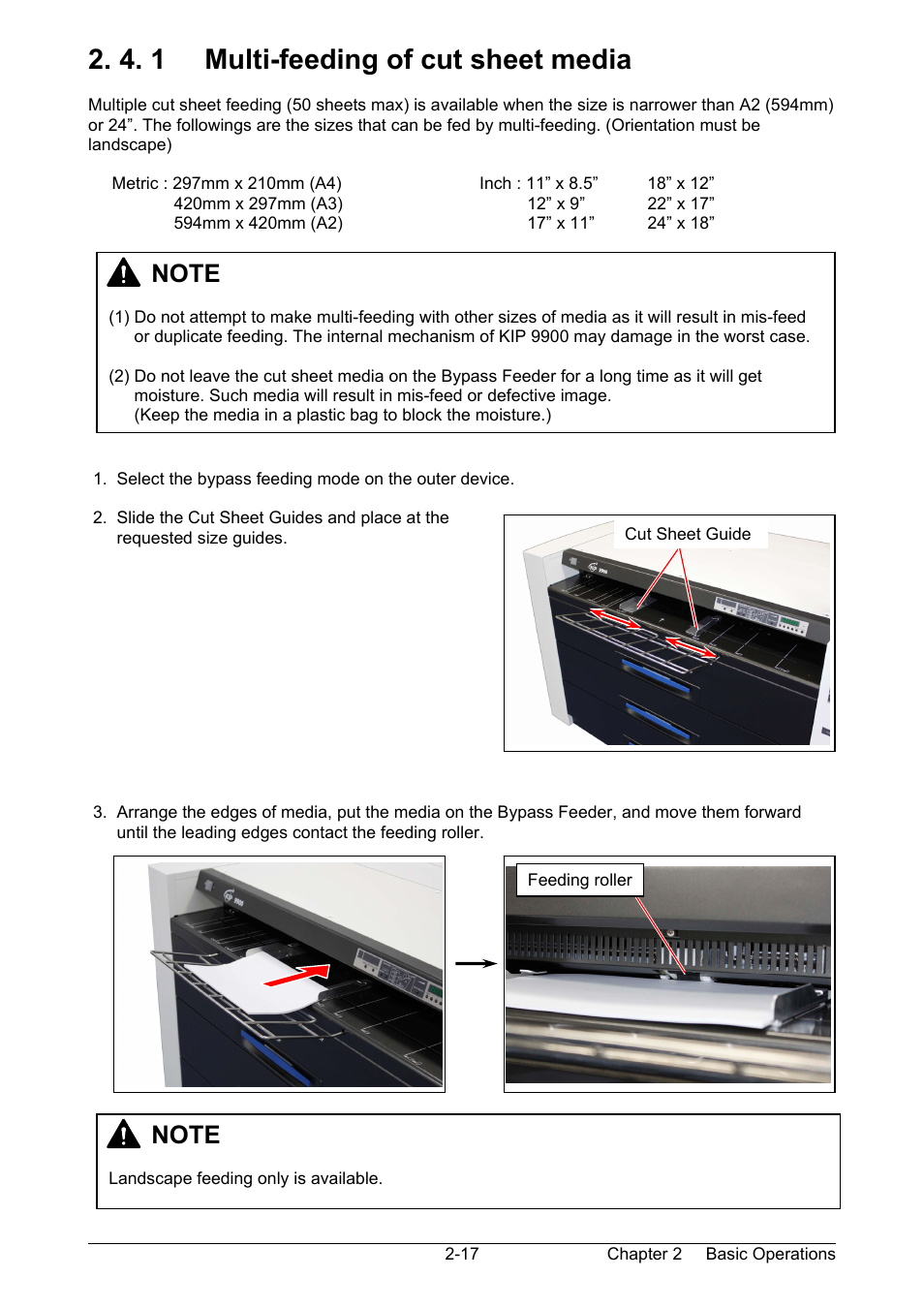 2. 4. 1 Multi-feeding of cut sheet media

Multiple cut sheet feeding (50 sheets max) is available when the size is narrower than A2 (594mm) or 24”. The followings are the sizes that can be fed by multi-feeding. (Orientation must be landscape)

Metric : 297mm x 210mm (A4)
420mm x 297mm (A3)
594mm x 420mm (A2)

Inch : 11” x 8.5”
12” x 9”
17” x 11”

18” x 12”
22” x 17”
24” x 18”

NOTE

(1) Do not attempt to make multi-feeding with other sizes of media as it will result in mis-feed or duplicate feeding. The internal mechanism of KIP 9900 may damage in the worst case.

(2) Do not leave the cut sheet media on the Bypass Feeder for a long time as it will get moisture. Such media will result in mis-feed or defective image.
(Keep the media in a plastic bag to block the moisture.)

1. Select the bypass feeding mode on the outer device.

2. Slide the Cut Sheet Guides and place at the requested size guides.

Cut Sheet Guide

3. Arrange the edges of media, put the media on the Bypass Feeder, and move them forward until the leading edges contact the feeding roller.

Feeding roller

NOTE

Landscape feeding only is available.

2-17 Chapter 2 Basic Operations